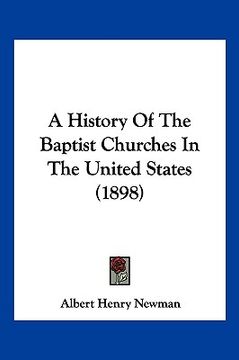 A History Of The Baptist Churches In The United States (1898)

Albert Henry Newman